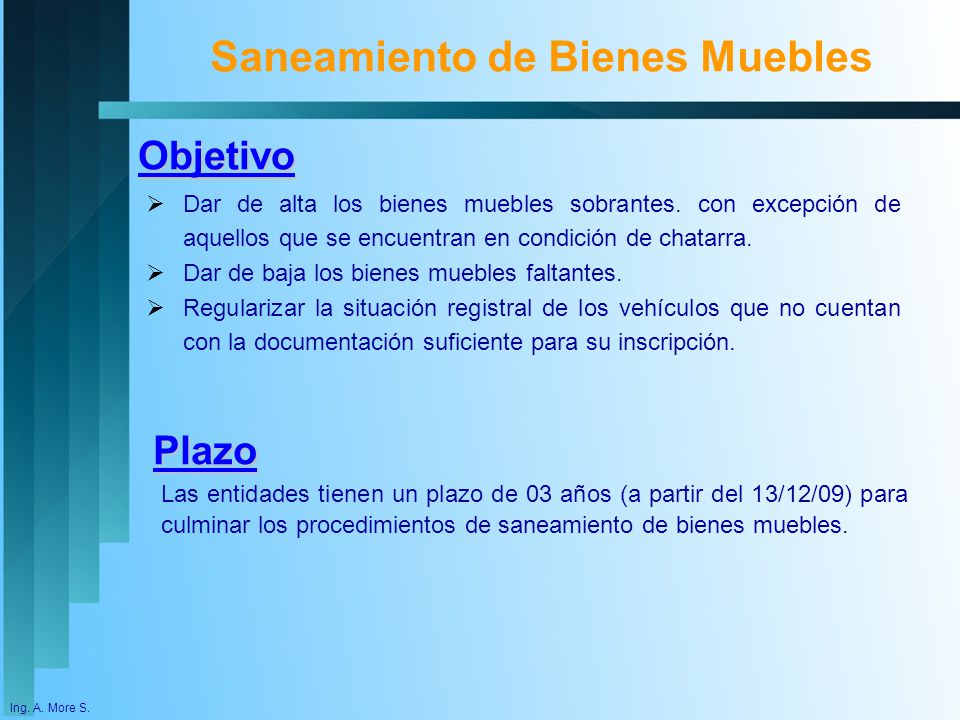 Saneamiento de Bienes Muebles

Objetivo

➢ Dar de alta los bienes muebles sobrantes. con excepción de aquellos que se encuentran en condición de chatarra.

➢ Dar de baja los bienes muebles faltantes.

➢ Regularizar la situación registral de los vehículos que no cuentan con la documentación suficiente para su inscripción.

Plazo

Las entidades tienen un plazo de 03 años (a partir del 13/12/09) para culminar los procedimientos de saneamiento de bienes muebles.

Ing. A. More S.